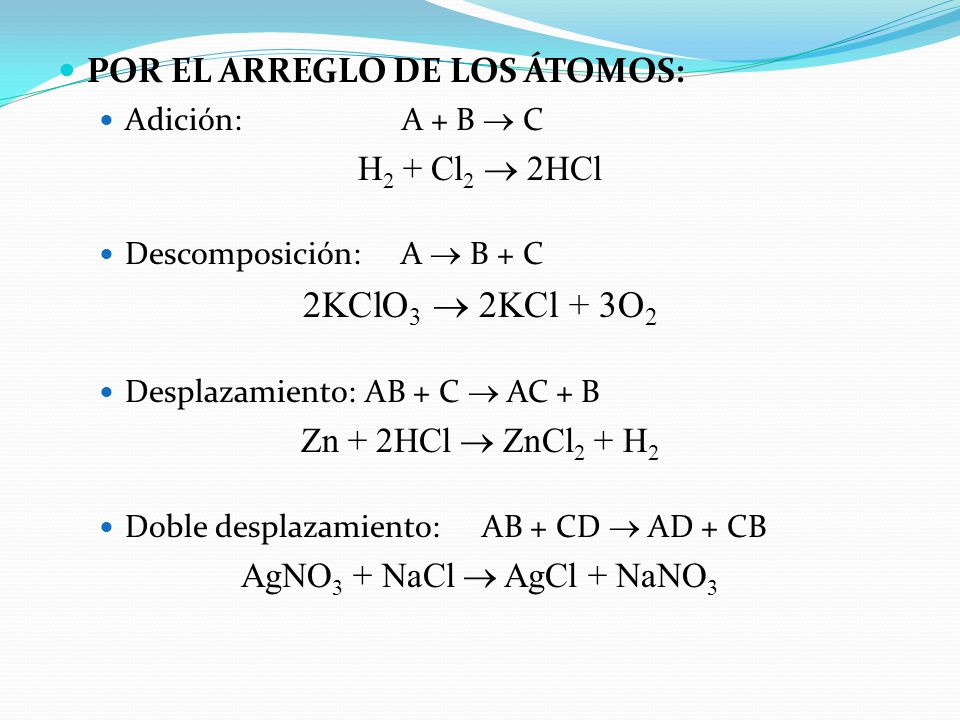 POR EL ARREGLO DE LOS ÁTOMOS:

Adición: $A + B \rightarrow C$

$H_2 + Cl_2 \rightarrow 2HCl$

Descomposición: $A \rightarrow B + C$

$2KClO_3 \rightarrow 2KCl + 3O_2$

Desplazamiento: $AB + C \rightarrow AC + B$

$Zn + 2HCl \rightarrow ZnCl_2 + H_2$

Doble desplazamiento: $AB + CD \rightarrow AD + CB$

$AgNO_3 + NaCl \rightarrow AgCl + NaNO_3$